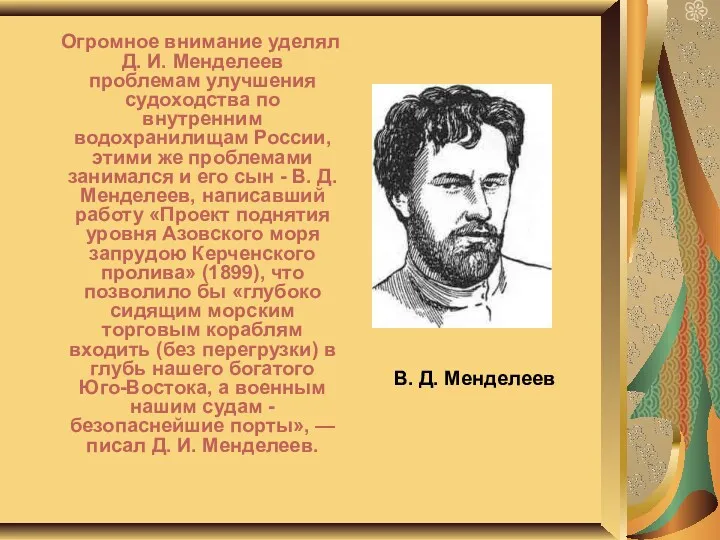 Огромное внимание уделял Д. И. Менделеев проблемам улучшения судоходства по внутренним водохранилищам России, этими же проблемами занимался и его сын - В. Д. Менделеев, написавший работу «Проект поднятия уровня Азовского моря запрудою Керченского пролива» (1899), что позволило бы «глубоко сидящим морским торговым кораблям входить (без перегрузки) в глубь нашего богатого Юго-Востока, а военным нашим судам - безопаснейшие порты», — писал Д. И. Менделеев.

В. Д. Менделеев